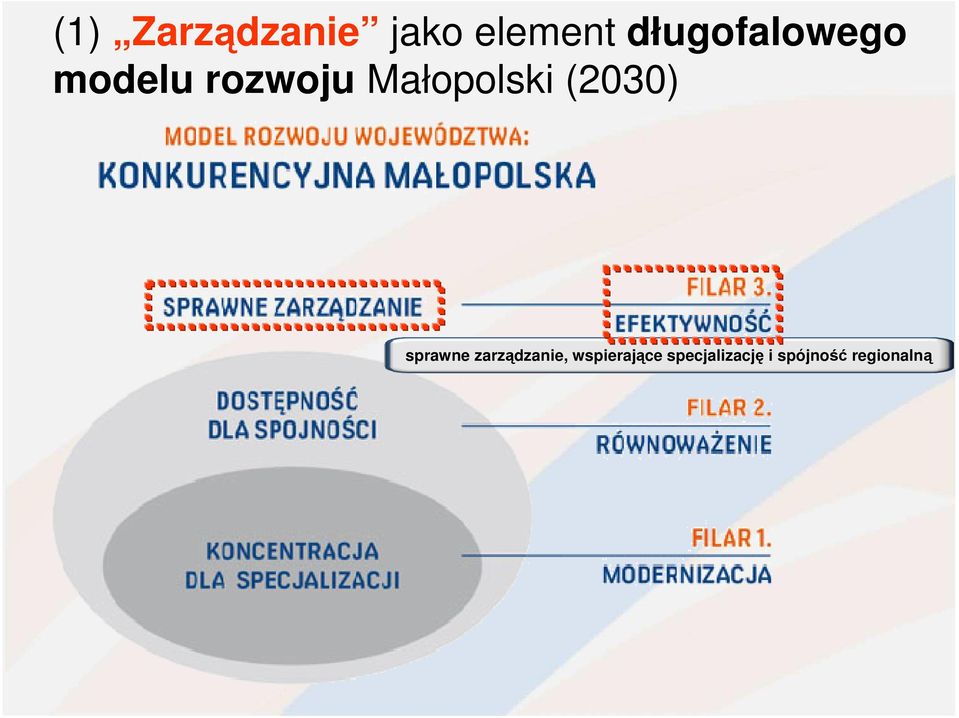 (1) „Zarządzanie” jako element długofalowego modelu rozwoju Małopolski (2030)

MODEL ROZWOJU WOJEWÓDZTWA:
KONKURENCYJNA MAŁOPOLSKA

SPRAWNE ZARZĄDZANIE

FILAR 3.
EFEKTYWNOŚĆ

sprawne zarządzanie, wspierające specjalizację i spójność regionalną

DOSTĘPNOŚĆ DLA SPOJNOŚCI

FILAR 2.
RÓWNOWAŻENIE

KONCENTRACJA DLA SPECJALIZACJI

FILAR 1.
MODERNIZACJA